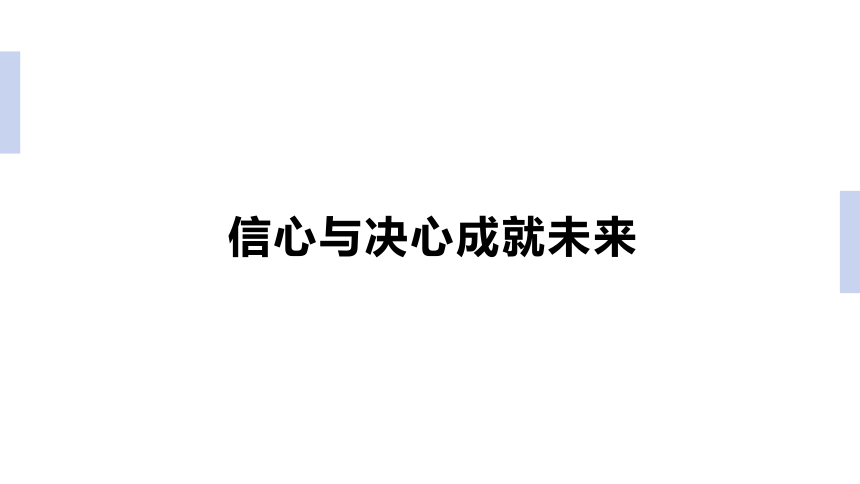 信心与决心成就未来